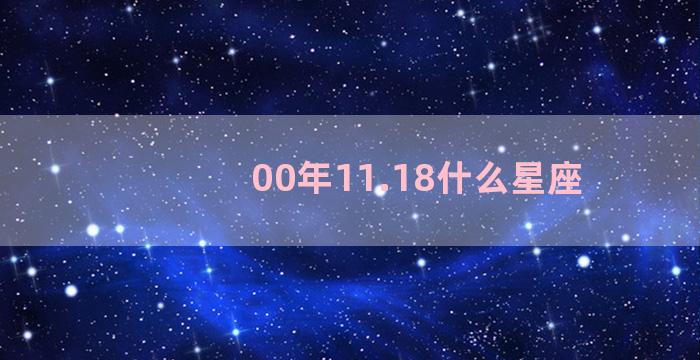 00年11.18什么星座